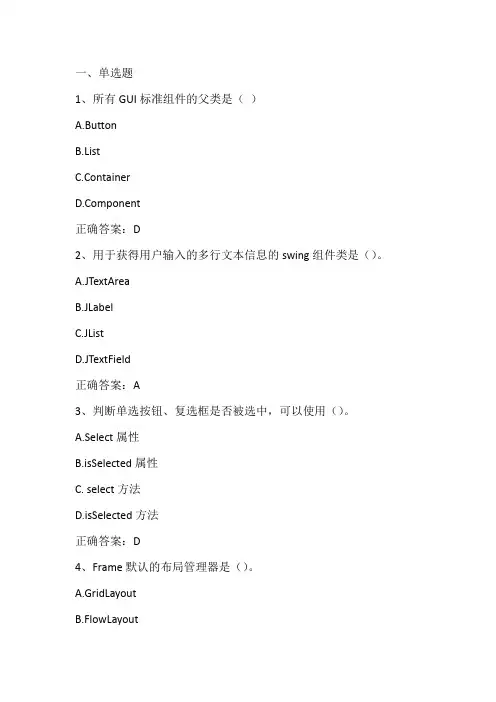 一、单选题

1、所有 GUI 标准组件的父类是（ ）

A.Button

B.List

C.Container

D.Component

正确答案：D

2、用于获得用户输入的多行文本信息的 swing 组件类是（）。

A.JTextArea

B.JLabel

C.JList

D.JTextField

正确答案：A

3、判断单选按钮、复选框是否被选中，可以使用（）。

A.Select 属性

B.isSelected 属性

C. select 方法

D.isSelected 方法

正确答案：D

4、Frame 默认的布局管理器是（）。

A.GridLayout

B.FlowLayout